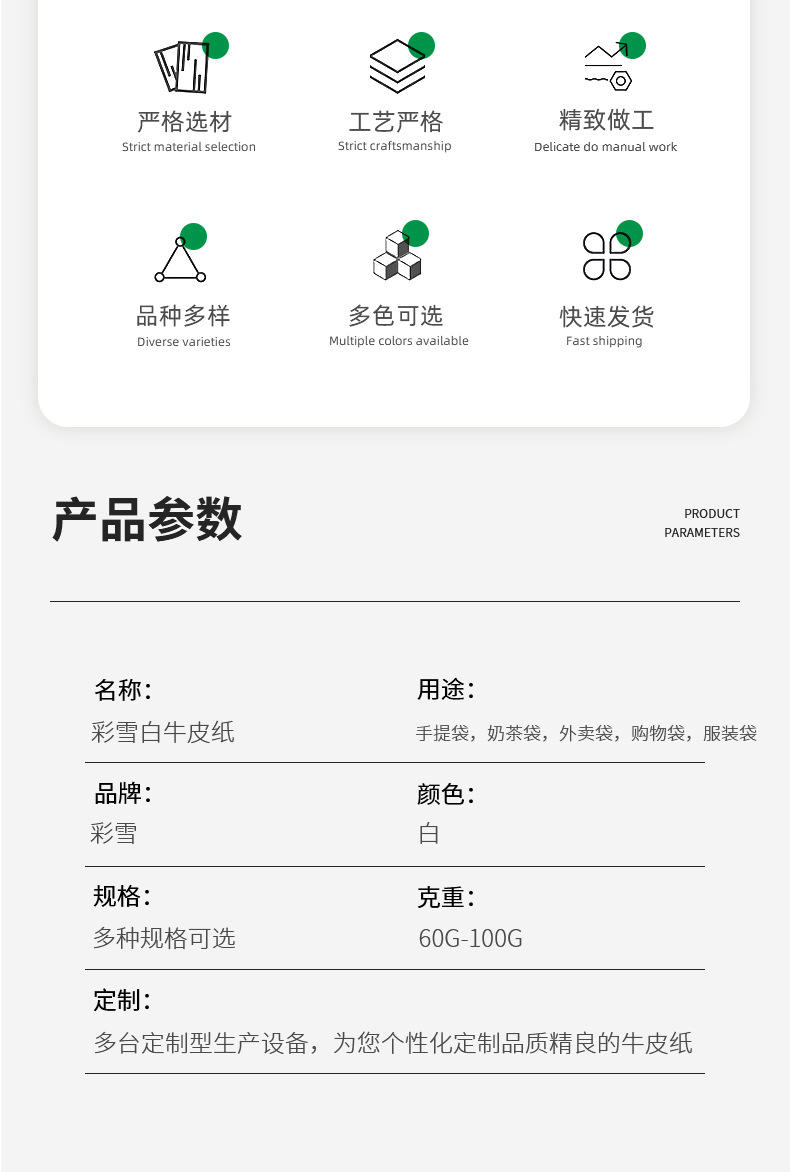 严格选材
Strict material selection

工艺严格
Strict craftsmanship

精致做工
Delicate do manual work

品种多样
Diverse varieties

多色可选
Multiple colors available

快速发货
Fast shipping

产品参数

PRODUCT PARAMETERS

名称：
彩雪白牛皮纸

用途：
手提袋，奶茶袋，外卖袋，购物袋，服装袋

品牌：
彩雪

颜色：
白

规格：
多种规格可选

克重：
60G-100G

定制：
多台定制型生产设备，为您个性化定制品质精良的牛皮纸